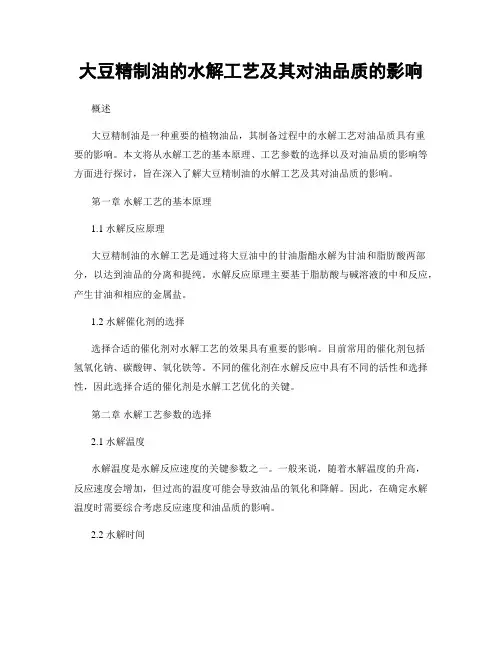 大豆精制油的水解工艺及其对油品质的影响

概述

大豆精制油是一种重要的植物油品，其制备过程中的水解工艺对油品质具有重要的影响。本文将从水解工艺的基本原理、工艺参数的选择以及对油品质的影响等方面进行探讨，旨在深入了解大豆精制油的水解工艺及其对油品质的影响。

第一章 水解工艺的基本原理

1.1 水解反应原理

大豆精制油的水解工艺是通过将大豆油中的甘油脂酯水解为甘油和脂肪酸两部分，以达到油品的分离和提纯。水解反应原理主要基于脂肪酸与碱溶液的中和反应，产生甘油和相应的金属盐。

1.2 水解催化剂的选择

选择合适的催化剂对水解工艺的效果具有重要的影响。目前常用的催化剂包括氢氧化钠、碳酸钾、氧化铁等。不同的催化剂在水解反应中具有不同的活性和选择性，因此选择合适的催化剂是水解工艺优化的关键。

第二章 水解工艺参数的选择

2.1 水解温度

水解温度是水解反应速度的关键参数之一。一般来说，随着水解温度的升高，反应速度会增加，但过高的温度可能会导致油品的氧化和降解。因此，在确定水解温度时需要综合考虑反应速度和油品质的影响。

2.2 水解时间